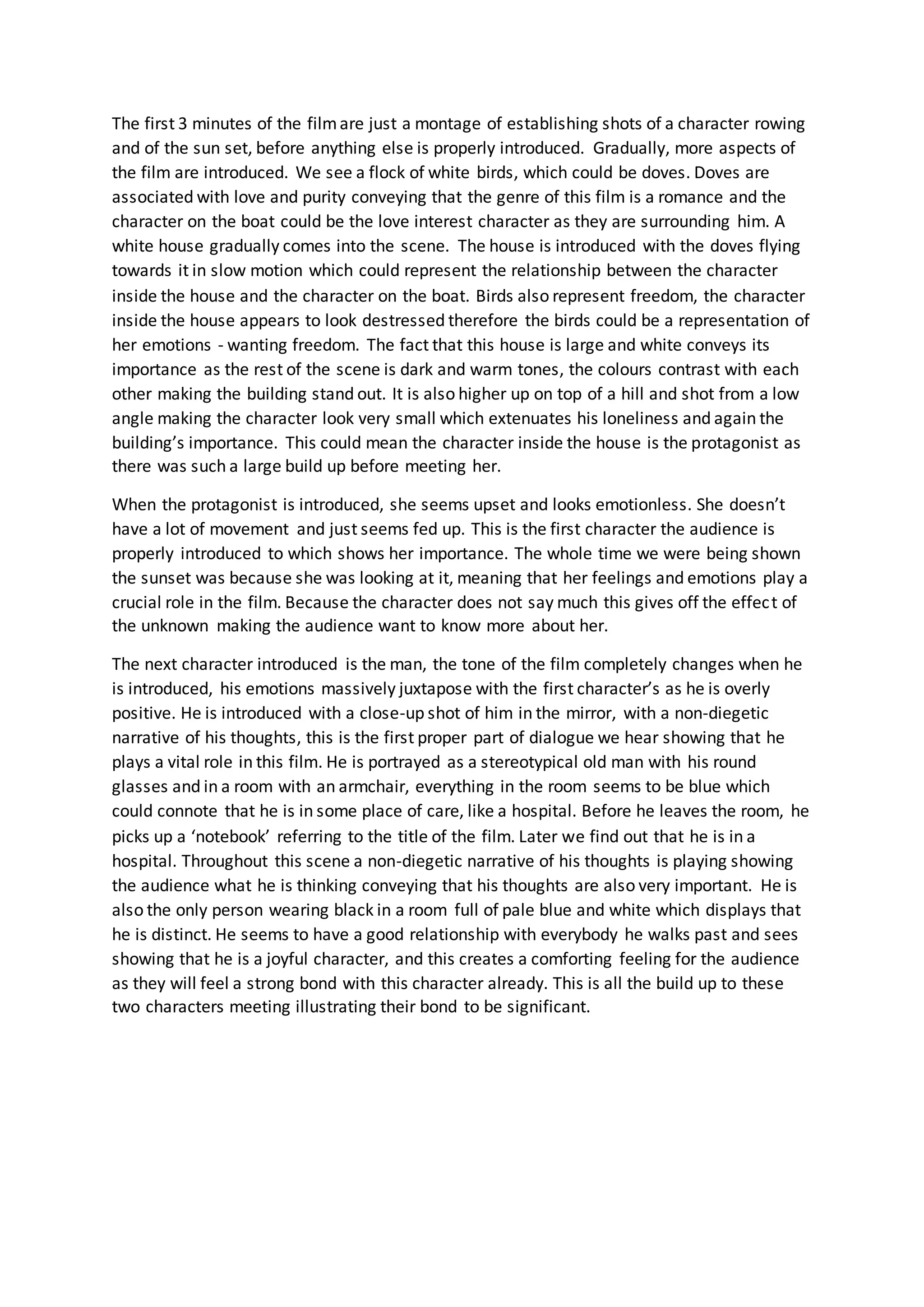 The first 3 minutes of the film are just a montage of establishing shots of a character rowing and of the sun set, before anything else is properly introduced. Gradually, more aspects of the film are introduced. We see a flock of white birds, which could be doves. Doves are associated with love and purity conveying that the genre of this film is a romance and the character on the boat could be the love interest character as they are surrounding him. A white house gradually comes into the scene. The house is introduced with the doves flying towards it in slow motion which could represent the relationship between the character inside the house and the character on the boat. Birds also represent freedom, the character inside the house appears to look destressed therefore the birds could be a representation of her emotions - wanting freedom. The fact that this house is large and white conveys its importance as the rest of the scene is dark and warm tones, the colours contrast with each other making the building stand out. It is also higher up on top of a hill and shot from a low angle making the character look very small which extenuates his loneliness and again the building's importance. This could mean the character inside the house is the protagonist as there was such a large build up before meeting her.

When the protagonist is introduced, she seems upset and looks emotionless. She doesn't have a lot of movement and just seems fed up. This is the first character the audience is properly introduced to which shows her importance. The whole time we were being shown the sunset was because she was looking at it, meaning that her feelings and emotions play a crucial role in the film. Because the character does not say much this gives off the effect of the unknown making the audience want to know more about her.

The next character introduced is the man, the tone of the film completely changes when he is introduced, his emotions massively juxtapose with the first character's as he is overly positive. He is introduced with a close-up shot of him in the mirror, with a non-diegetic narrative of his thoughts, this is the first proper part of dialogue we hear showing that he plays a vital role in this film. He is portrayed as a stereotypical old man with his round glasses and in a room with an armchair, everything in the room seems to be blue which could connote that he is in some place of care, like a hospital. Before he leaves the room, he picks up a 'notebook' referring to the title of the film. Later we find out that he is in a hospital. Throughout this scene a non-diegetic narrative of his thoughts is playing showing the audience what he is thinking conveying that his thoughts are also very important. He is also the only person wearing black in a room full of pale blue and white which displays that he is distinct. He seems to have a good relationship with everybody he walks past and sees showing that he is a joyful character, and this creates a comforting feeling for the audience as they will feel a strong bond with this character already. This is all the build up to these two characters meeting illustrating their bond to be significant.